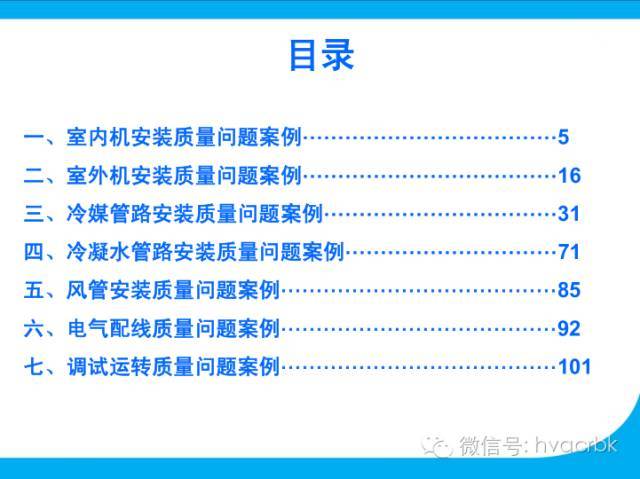 目录

一、室内机安装质量问题案例……………………………5

二、室外机安装质量问题案例……………………………16

三、冷媒管路安装质量问题案例…………………………31

四、冷凝水管路安装质量问题案例………………………71

五、风管安装质量问题案例………………………………85

六、电气配线质量问题案例………………………………92

七、调试运转质量问题案例………………………………101

微信号: hvacrbk